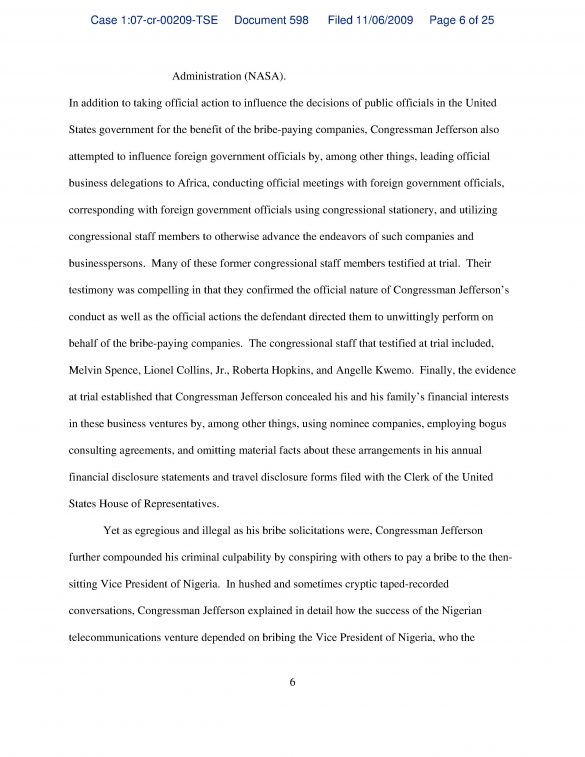 Case 1:07-cr-00209-TSE Document 598 Filed 11/06/2009 Page 6 of 25

Administration (NASA).

In addition to taking official action to influence the decisions of public officials in the United States government for the benefit of the bribe-paying companies, Congressman Jefferson also attempted to influence foreign government officials by, among other things, leading official business delegations to Africa, conducting official meetings with foreign government officials, corresponding with foreign government officials using congressional stationery, and utilizing congressional staff members to otherwise advance the endeavors of such companies and businesspersons. Many of these former congressional staff members testified at trial. Their testimony was compelling in that they confirmed the official nature of Congressman Jefferson's conduct as well as the official actions the defendant directed them to unwittingly perform on behalf of the bribe-paying companies. The congressional staff that testified at trial included, Melvin Spence, Lionel Collins, Jr., Roberta Hopkins, and Angelle Kwemo. Finally, the evidence at trial established that Congressman Jefferson concealed his and his family's financial interests in these business ventures by, among other things, using nominee companies, employing bogus consulting agreements, and omitting material facts about these arrangements in his annual financial disclosure statements and travel disclosure forms filed with the Clerk of the United States House of Representatives.

Yet as egregious and illegal as his bribe solicitations were, Congressman Jefferson further compounded his criminal culpability by conspiring with others to pay a bribe to the then-sitting Vice President of Nigeria. In hushed and sometimes cryptic taped-recorded conversations, Congressman Jefferson explained in detail how the success of the Nigerian telecommunications venture depended on bribing the Vice President of Nigeria, who the

6